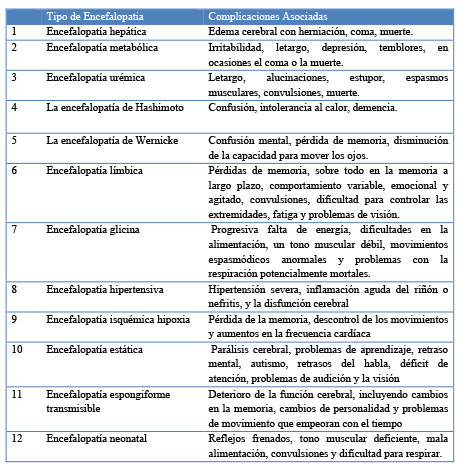 |  | Tipo de Encefalopatia | Complicaciones Asociadas |
|---|---|---|
| 1 | Encefalopatía hepática | Edema cerebral con herniación, coma, muerte. |
| 2 | Encefalopatía metabólica | Irritabilidad, letargo, depresión, temblores, en ocasiones el coma o la muerte. |
| 3 | Encefalopatía urémica | Letargo, alucinaciones, estupor, espasmos musculares, convulsiones, muerte. |
| 4 | La encefalopatía de Hashimoto | Confusión, intolerancia al calor, demencia. |
| 5 | La encefalopatía de Wernicke | Confusión mental, pérdida de memoria, disminución de la capacidad para mover los ojos. |
| 6 | Encefalopatía límbica | Pérdidas de memoria, sobre todo en la memoria a largo plazo, comportamiento variable, emocional y agitado, convulsiones, dificultad para controlar las extremidades, fatiga y problemas de visión. |
| 7 | Encefalopatía glicina | Progresiva falta de energía, dificultades en la alimentación, un tono muscular débil, movimientos espasmódicos anormales y problemas con la respiración potencialmente mortales. |
| 8 | Encefalopatía hipertensiva | Hipertensión severa, inflamación aguda del riñón o nefritis, y la disfunción cerebral |
| 9 | Encefalopatía isquémica hipoxia | Pérdida de la memoria, descontrol de los movimientos y aumentos en la frecuencia cardíaca |
| 10 | Encefalopatía estática | Parálisis cerebral, problemas de aprendizaje, retraso mental, autismo, retrasos del habla, déficit de atención, problemas de audición y la visión |
| 11 | Encefalopatía espongiforme transmisible | Deterioro de la función cerebral, incluyendo cambios en la memoria, cambios de personalidad y problemas de movimiento que empeoran con el tiempo |
| 12 | Encefalopatía neonatal | Reflejos frenados, tono muscular deficiente, mala alimentación, convulsiones y dificultad para respirar. |